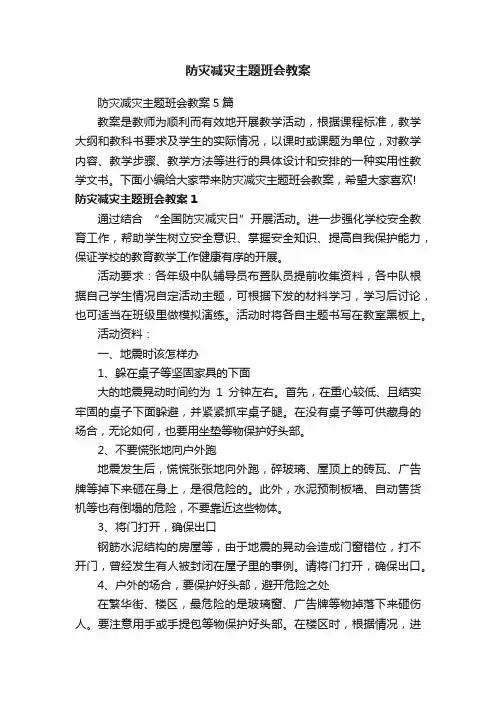 防灾减灾主题班会教案

防灾减灾主题班会教案5篇

教案是教师为顺利而有效地开展教学活动，根据课程标准，教学大纲和教科书要求及学生的实际情况，以课时或课题为单位，对教学内容、教学步骤、教学方法等进行的具体设计和安排的一种实用性教学文书。下面小编给大家带来防灾减灾主题班会教案，希望大家喜欢!

防灾减灾主题班会教案1

通过结合 “全国防灾减灾日”开展活动。进一步强化学校安全教育工作，帮助学生树立安全意识、掌握安全知识、提高自我保护能力，保证学校的教育教学工作健康有序的开展。

活动要求：各年级中队辅导员布置队员提前收集资料，各中队根据自己学生情况自定活动主题，可根据下发的材料学习，学习后讨论，也可适当在班级里做模拟演练。活动时将各自主题书写在教室黑板上。

活动资料：

一、地震时该怎样办

1、躲在桌子等坚固家具的下面

大的地震晃动时间约为 1 分钟左右。首先，在重心较低、且结实牢固的桌子下面躲避，并紧紧抓牢桌子腿。在没有桌子等可供藏身的场合，无论如何，也要用坐垫等物保护好头部。

2、不要慌张地向户外跑

地震发生后，慌慌张张地向外跑，碎玻璃、屋顶上的砖瓦、广告牌等掉下来砸在身上，是很危险的。此外，水泥预制板墙、自动售货机等也有倒塌的危险，不要靠近这些物体。

3、将门打开，确保出口

钢筋水泥结构的房屋等，由于地震的晃动会造成门窗错位，打不开门，曾经发生有人被封闭在屋子里的事例。请将门打开，确保出口。

4、户外的场合，要保护好头部，避开危险之处

在繁华街、楼区，最危险的是玻璃窗、广告牌等物掉落下来砸伤人。要注意用手或手提包等物保护好头部。在楼区时，根据情况，进